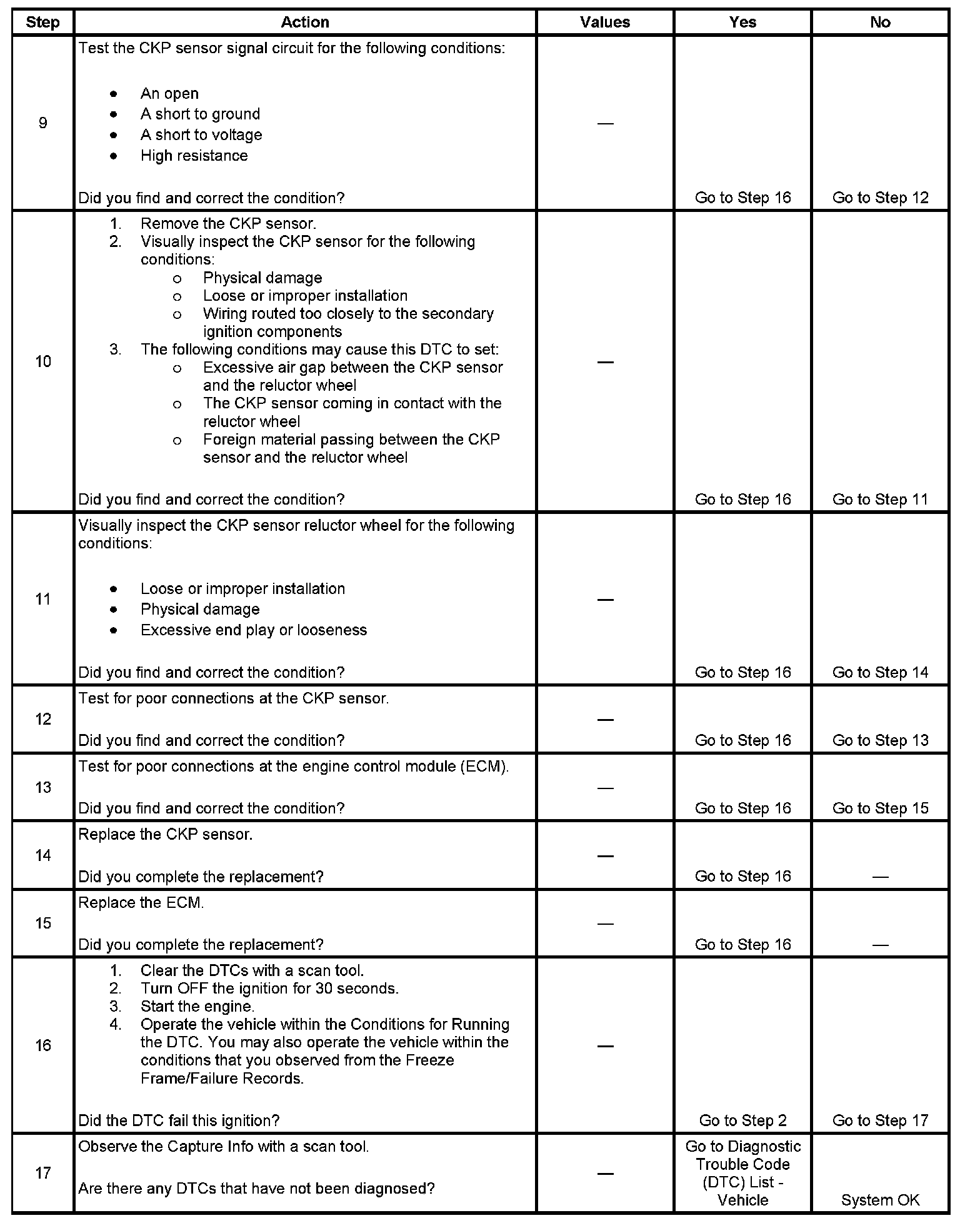 | Step | Action | Values | Yes | No |
|---|---|---|---|---|
| 9 | Test the CKP sensor signal circuit for the following conditions: • An open • A short to ground • A short to voltage • High resistance Did you find and correct the condition? | — | Go to Step 16 | Go to Step 12 |
| 10 | 1. Remove the CKP sensor. 2. Visually inspect the CKP sensor for the following conditions: o Physical damage o Loose or improper installation o Wiring routed too closely to the secondary ignition components 3. The following conditions may cause this DTC to set: o Excessive air gap between the CKP sensor and the reluctor wheel o The CKP sensor coming in contact with the reluctor wheel o Foreign material passing between the CKP sensor and the reluctor wheel Did you find and correct the condition? | — | Go to Step 16 | Go to Step 11 |
| 11 | Visually inspect the CKP sensor reluctor wheel for the following conditions: • Loose or improper installation • Physical damage • Excessive end play or looseness Did you find and correct the condition? | — | Go to Step 16 | Go to Step 14 |
| 12 | Test for poor connections at the CKP sensor. Did you find and correct the condition? | — | Go to Step 16 | Go to Step 13 |
| 13 | Test for poor connections at the engine control module (ECM). Did you find and correct the condition? | — | Go to Step 16 | Go to Step 15 |
| 14 | Replace the CKP sensor. Did you complete the replacement? | — | Go to Step 16 | — |
| 15 | Replace the ECM. Did you complete the replacement? | — | Go to Step 16 | — |
| 16 | 1. Clear the DTCs with a scan tool. 2. Turn OFF the ignition for 30 seconds. 3. Start the engine. 4. Operate the vehicle within the Conditions for Running the DTC. You may also operate the vehicle within the conditions that you observed from the Freeze Frame/Failure Records. Did the DTC fail this ignition? | — | Go to Step 2 | Go to Step 17 |
| 17 | Observe the Capture Info with a scan tool. Are there any DTCs that have not been diagnosed? | — | Go to Diagnostic Trouble Code (DTC) List - Vehicle | System OK |